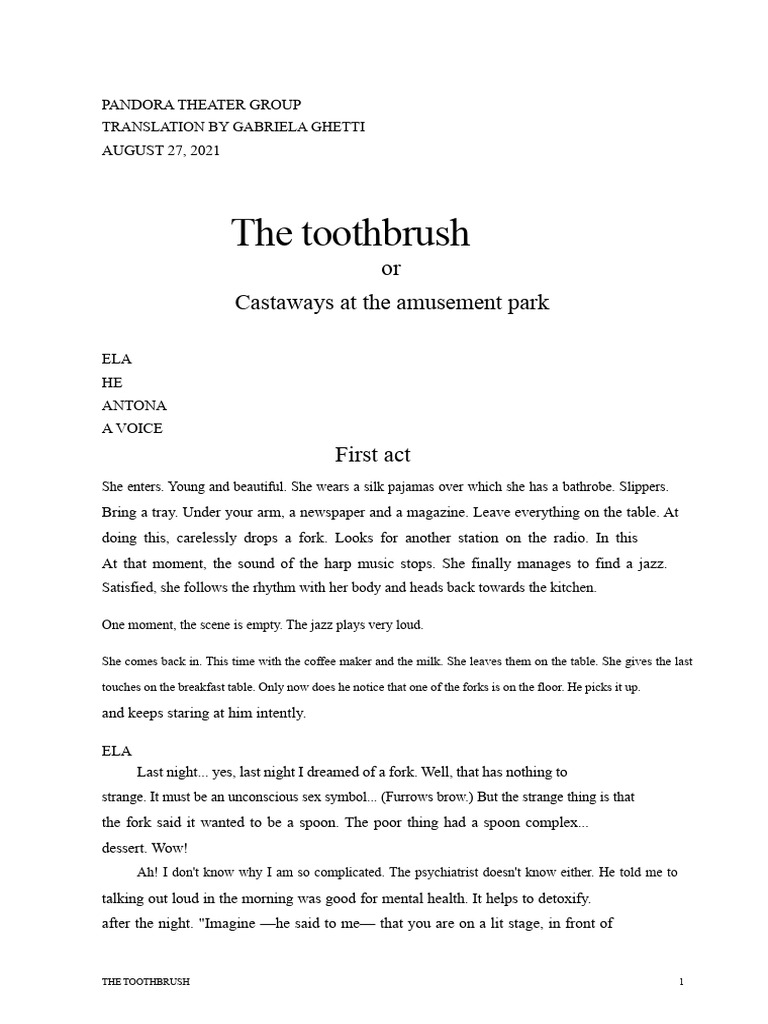 PANDORA THEATER GROUP
TRANSLATION BY GABRIELA GHETTI
AUGUST 27, 2021

The toothbrush
or
Castaways at the amusement park

ELA
HE
ANTONA
A VOICE

First act

She enters. Young and beautiful. She wears a silk pajamas over which she has a bathrobe. Slippers. Bring a tray. Under your arm, a newspaper and a magazine. Leave everything on the table. At doing this, carelessly drops a fork. Looks for another station on the radio. In this At that moment, the sound of the harp music stops. She finally manages to find a jazz. Satisfied, she follows the rhythm with her body and heads back towards the kitchen.

One moment, the scene is empty. The jazz plays very loud.

She comes back in. This time with the coffee maker and the milk. She leaves them on the table. She gives the last touches on the breakfast table. Only now does he notice that one of the forks is on the floor. He picks it up. and keeps staring at him intently.

ELA
Last night... yes, last night I dreamed of a fork. Well, that has nothing to strange. It must be an unconscious sex symbol... (Furrows brow.) But the strange thing is that the fork said it wanted to be a spoon. The poor thing had a spoon complex... dessert. Wow!
Ah! I don't know why I am so complicated. The psychiatrist doesn't know either. He told me to talking out loud in the morning was good for mental health. It helps to detoxify. after the night. "Imagine —he said to me— that you are on a lit stage, in front of

THE TOOTHBRUSH 1